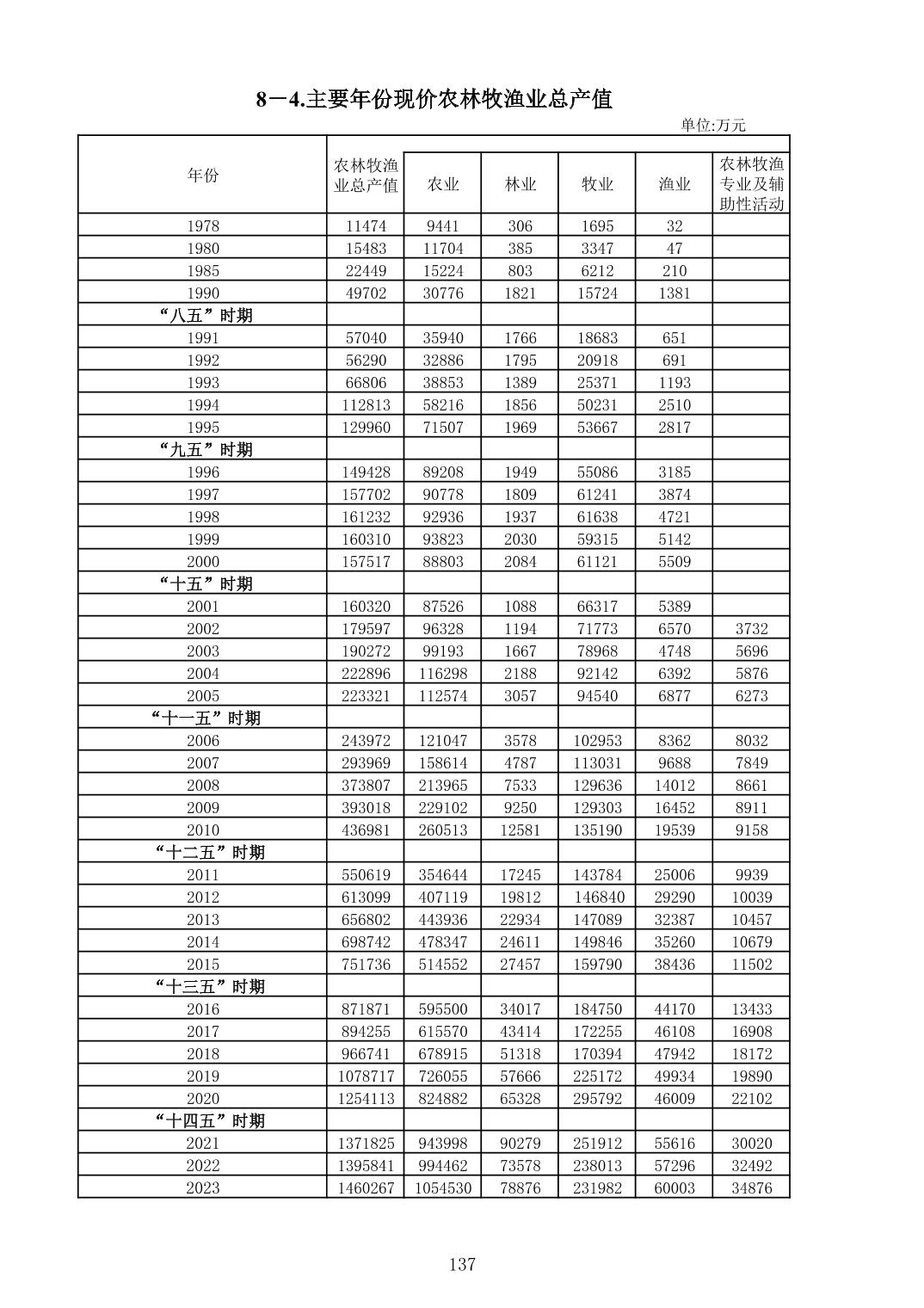 8－4.主要年份现价农林牧渔业总产值

单位:万元

| 年份 | 农林牧渔业总产值 | 农业 | 林业 | 牧业 | 渔业 | 农林牧渔专业及辅助性活动 |
|---|---|---|---|---|---|---|
| 1978 | 11474 | 9441 | 306 | 1695 | 32 | |
| 1980 | 15483 | 11704 | 385 | 3347 | 47 | |
| 1985 | 22449 | 15224 | 803 | 6212 | 210 | |
| 1990 | 49702 | 30776 | 1821 | 15724 | 1381 | |
| “八五”时期 | | | | | | |
| 1991 | 57040 | 35940 | 1766 | 18683 | 651 | |
| 1992 | 56290 | 32886 | 1795 | 20918 | 691 | |
| 1993 | 66806 | 38853 | 1389 | 25371 | 1193 | |
| 1994 | 112813 | 58216 | 1856 | 50231 | 2510 | |
| 1995 | 129960 | 71507 | 1969 | 53667 | 2817 | |
| “九五”时期 | | | | | | |
| 1996 | 149428 | 89208 | 1949 | 55086 | 3185 | |
| 1997 | 157702 | 90778 | 1809 | 61241 | 3874 | |
| 1998 | 161232 | 92936 | 1937 | 61638 | 4721 | |
| 1999 | 160310 | 93823 | 2030 | 59315 | 5142 | |
| 2000 | 157517 | 88803 | 2084 | 61121 | 5509 | |
| “十五”时期 | | | | | | |
| 2001 | 160320 | 87526 | 1088 | 66317 | 5389 | |
| 2002 | 179597 | 96328 | 1194 | 71773 | 6570 | 3732 |
| 2003 | 190272 | 99193 | 1667 | 78968 | 4748 | 5696 |
| 2004 | 222896 | 116298 | 2188 | 92142 | 6392 | 5876 |
| 2005 | 223321 | 112574 | 3057 | 94540 | 6877 | 6273 |
| “十一五”时期 | | | | | | |
| 2006 | 243972 | 121047 | 3578 | 102953 | 8362 | 8032 |
| 2007 | 293969 | 158614 | 4787 | 113031 | 9688 | 7849 |
| 2008 | 373807 | 213965 | 7533 | 129636 | 14012 | 8661 |
| 2009 | 393018 | 229102 | 9250 | 129303 | 16452 | 8911 |
| 2010 | 436981 | 260513 | 12581 | 135190 | 19539 | 9158 |
| “十二五”时期 | | | | | | |
| 2011 | 550619 | 354644 | 17245 | 143784 | 25006 | 9939 |
| 2012 | 613099 | 407119 | 19812 | 146840 | 29290 | 10039 |
| 2013 | 656802 | 443936 | 22934 | 147089 | 32387 | 10457 |
| 2014 | 698742 | 478347 | 24611 | 149846 | 35260 | 10679 |
| 2015 | 751736 | 514552 | 27457 | 159790 | 38436 | 11502 |
| “十三五”时期 | | | | | | |
| 2016 | 871871 | 595500 | 34017 | 184750 | 44170 | 13433 |
| 2017 | 894255 | 615570 | 43414 | 172255 | 46108 | 16908 |
| 2018 | 966741 | 678915 | 51318 | 170394 | 47942 | 18172 |
| 2019 | 1078717 | 726055 | 57666 | 225172 | 49934 | 19890 |
| 2020 | 1254113 | 824882 | 65328 | 295792 | 46009 | 22102 |
| “十四五”时期 | | | | | | |
| 2021 | 1371825 | 943998 | 90279 | 251912 | 55616 | 30020 |
| 2022 | 1395841 | 994462 | 73578 | 238013 | 57296 | 32492 |
| 2023 | 1460267 | 1054530 | 78876 | 231982 | 60003 | 34876 |

137